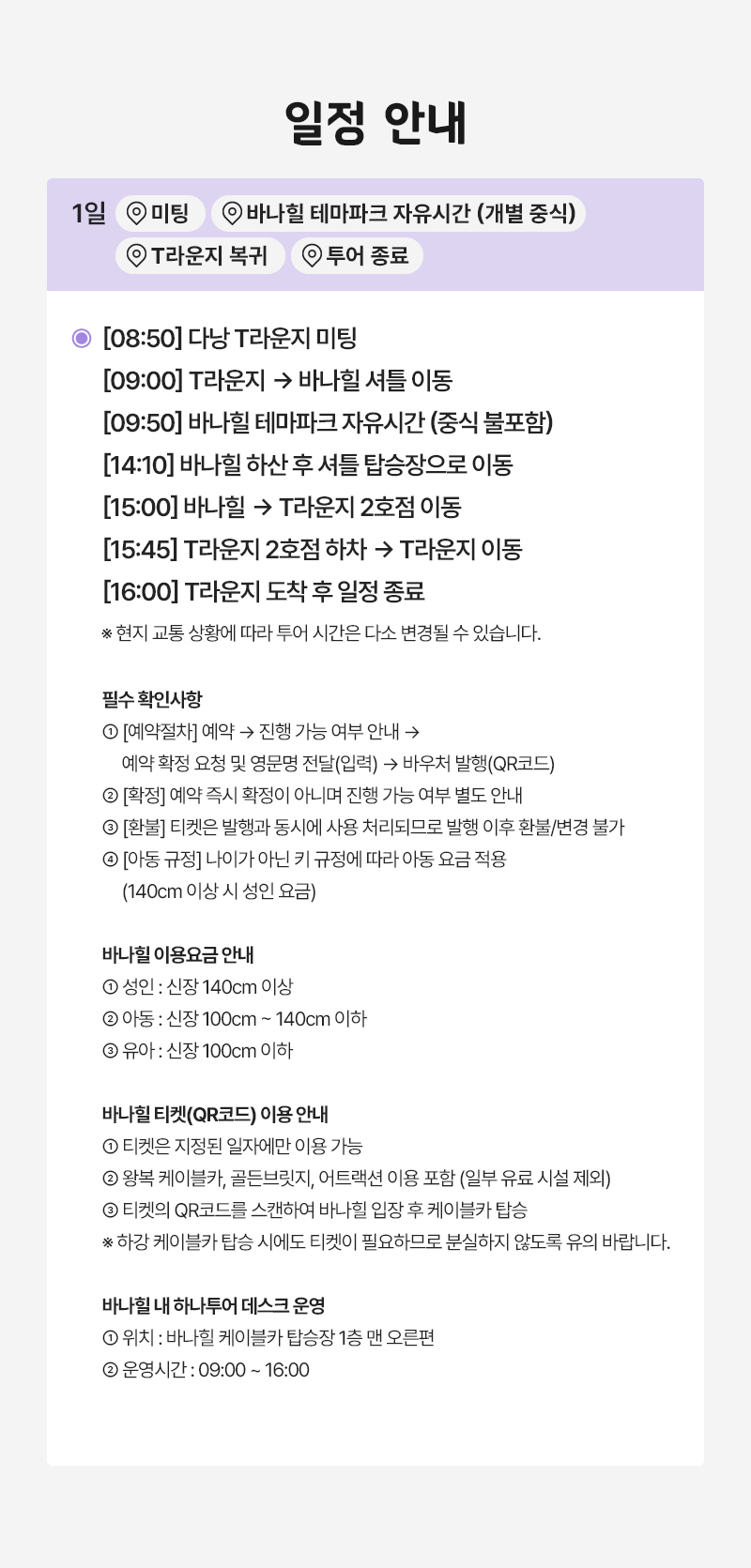 일정 안내

1일 미팅 바나힐 테마파크 자유시간 (개별 중식) T라운지 복귀 투어 종료

[08:50] 다낭 T라운지 미팅
[09:00] T라운지 → 바나힐 셔틀 이동
[09:50] 바나힐 테마파크 자유시간 (중식 불포함)
[14:10] 바나힐 하산 후 셔틀 탑승장으로 이동
[15:00] 바나힐 → T라운지 2호점 이동
[15:45] T라운지 2호점 하차 → T라운지 이동
[16:00] T라운지 도착 후 일정 종료
※ 현지 교통 상황에 따라 투어 시간은 다소 변경될 수 있습니다.

필수 확인사항
① [예약절차] 예약 → 진행 가능 여부 안내 → 예약 확정 요청 및 영문명 전달(입력) → 바우처 발행(QR코드)
② [확정] 예약 즉시 확정이 아니며 진행 가능 여부 별도 안내
③ [환불] 티켓은 발행과 동시에 사용 처리되므로 발행 이후 환불/변경 불가
④ [아동 규정] 나이가 아닌 키 규정에 따라 아동 요금 적용 (140cm 이상 시 성인 요금)

바나힐 이용요금 안내
① 성인 : 신장 140cm 이상
② 아동 : 신장 100cm ~ 140cm 이하
③ 유아 : 신장 100cm 이하

바나힐 티켓(QR코드) 이용 안내
① 티켓은 지정된 일자에만 이용 가능
② 왕복 케이블카, 골든브릿지, 어트랙션 이용 포함 (일부 유료 시설 제외)
③ 티켓의 QR코드를 스캔하여 바나힐 입장 후 케이블카 탑승
※ 하강 케이블카 탑승 시에도 티켓이 필요하므로 분실하지 않도록 유의 바랍니다.

바나힐 내 하나투어 데스크 운영
① 위치 : 바나힐 케이블카 탑승장 1층 맨 오른편
② 운영시간 : 09:00 ~ 16:00